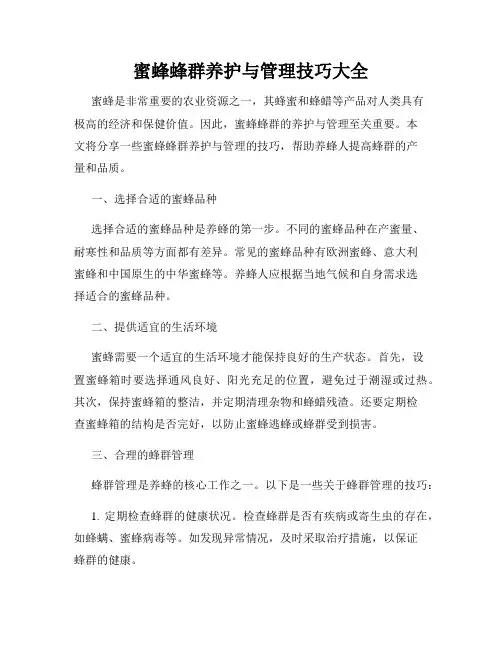 蜜蜂蜂群养护与管理技巧大全

蜜蜂是非常重要的农业资源之一，其蜂蜜和蜂蜡等产品对人类具有极高的经济和保健价值。因此，蜜蜂蜂群的养护与管理至关重要。本文将分享一些蜜蜂蜂群养护与管理的技巧，帮助养蜂人提高蜂群的产量和品质。

一、选择合适的蜜蜂品种

选择合适的蜜蜂品种是养蜂的第一步。不同的蜜蜂品种在产蜜量、耐寒性和品质等方面都有差异。常见的蜜蜂品种有欧洲蜜蜂、意大利蜜蜂和中国原生的中华蜜蜂等。养蜂人应根据当地气候和自身需求选择适合的蜜蜂品种。

二、提供适宜的生活环境

蜜蜂需要一个适宜的生活环境才能保持良好的生产状态。首先，设置蜜蜂箱时要选择通风良好、阳光充足的位置，避免过于潮湿或过热。其次，保持蜜蜂箱的整洁，并定期清理杂物和蜂蜡残渣。还要定期检查蜜蜂箱的结构是否完好，以防止蜜蜂逃蜂或蜂群受到损害。

三、合理的蜂群管理

蜂群管理是养蜂的核心工作之一。以下是一些关于蜂群管理的技巧：

1. 定期检查蜂群的健康状况。检查蜂群是否有疾病或寄生虫的存在，如蜂螨、蜜蜂病毒等。如发现异常情况，及时采取治疗措施，以保证蜂群的健康。